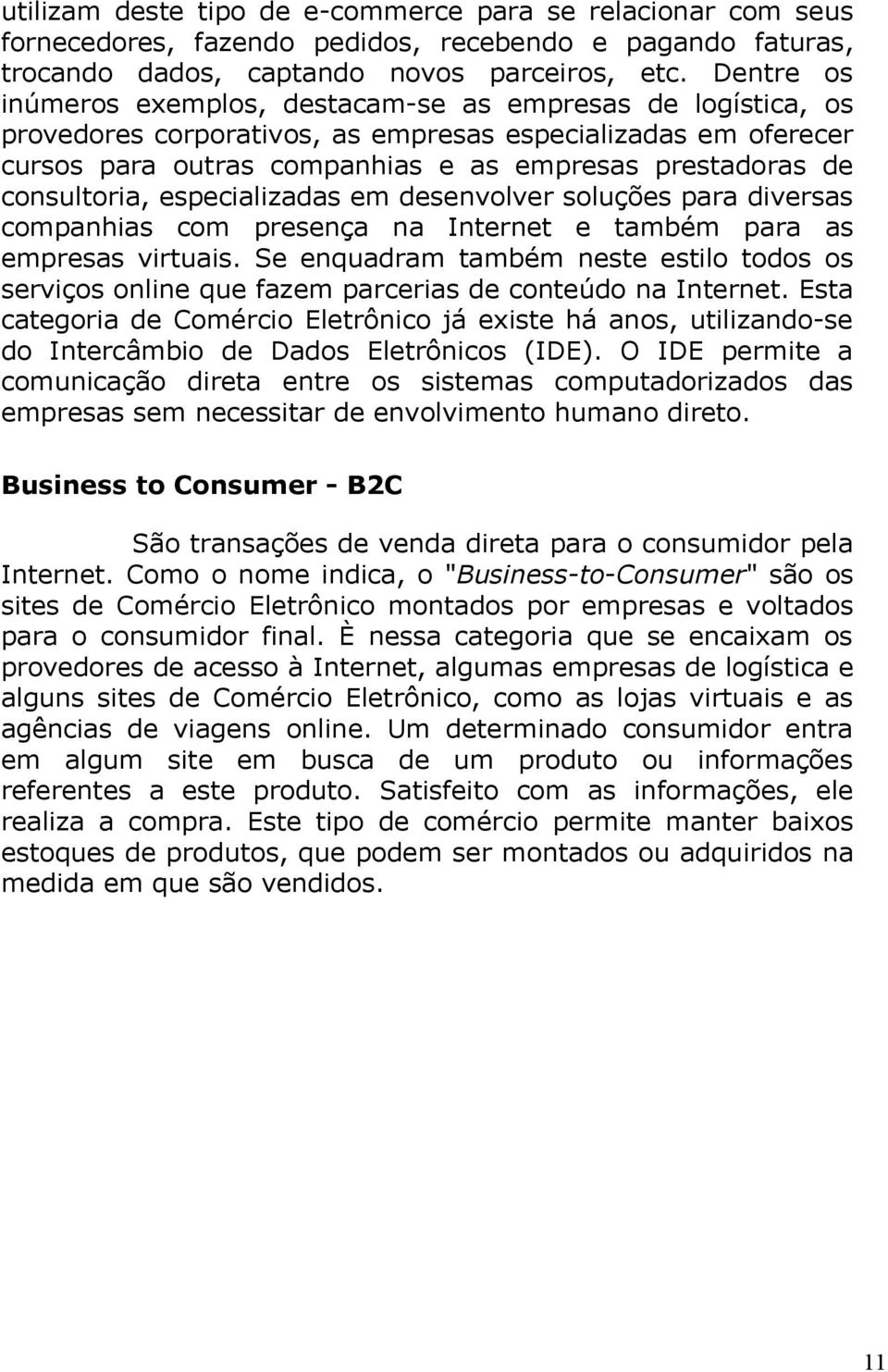 utilizam deste tipo de e-commerce para se relacionar com seus fornecedores, fazendo pedidos, recebendo e pagando faturas, trocando dados, captando novos parceiros, etc. Dentre os inúmeros exemplos, destacam-se as empresas de logística, os provedores corporativos, as empresas especializadas em oferecer cursos para outras companhias e as empresas prestadoras de consultoria, especializadas em desenvolver soluções para diversas companhias com presença na Internet e também para as empresas virtuais. Se enquadram também neste estilo todos os serviços online que fazem parcerias de conteúdo na Internet. Esta categoria de Comércio Eletrônico já existe há anos, utilizando-se do Intercâmbio de Dados Eletrônicos (IDE). O IDE permite a comunicação direta entre os sistemas computadorizados das empresas sem necessitar de envolvimento humano direto.

Business to Consumer - B2C

São transações de venda direta para o consumidor pela Internet. Como o nome indica, o "Business-to-Consumer" são os sites de Comércio Eletrônico montados por empresas e voltados para o consumidor final. È nessa categoria que se encaixam os provedores de acesso à Internet, algumas empresas de logística e alguns sites de Comércio Eletrônico, como as lojas virtuais e as agências de viagens online. Um determinado consumidor entra em algum site em busca de um produto ou informações referentes a este produto. Satisfeito com as informações, ele realiza a compra. Este tipo de comércio permite manter baixos estoques de produtos, que podem ser montados ou adquiridos na medida em que são vendidos.

11